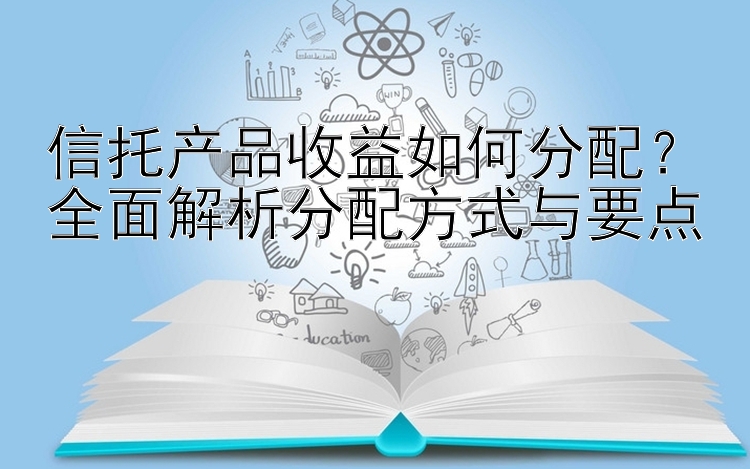 信托产品收益如何分配？
全面解析分配方式与要点

WIN

ducation